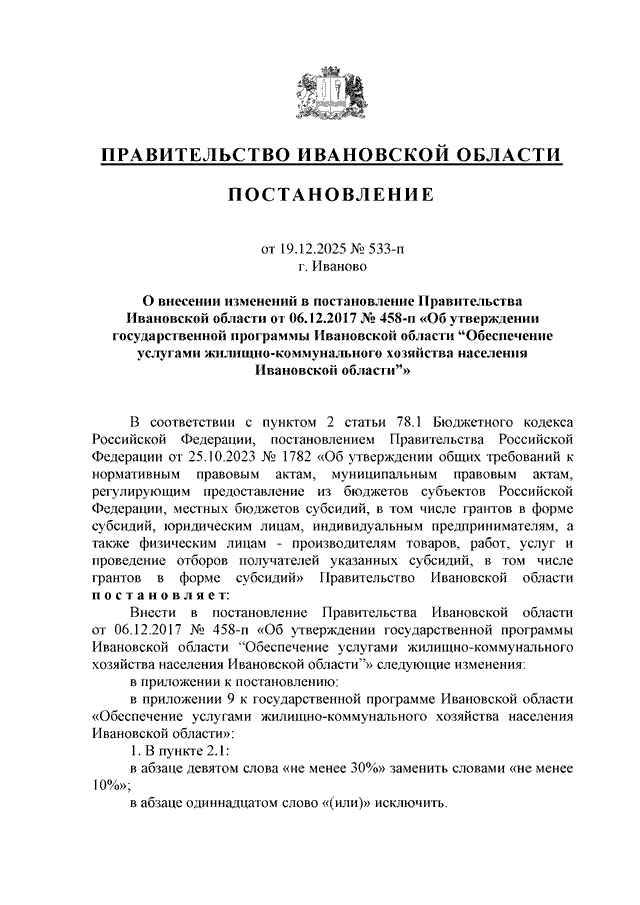 ПРАВИТЕЛЬСТВО ИВАНОВСКОЙ ОБЛАСТИ

ПОСТАНОВЛЕНИЕ

от 19.12.2025 № 533-п
г. Иваново

О внесении изменений в постановление Правительства Ивановской области от 06.12.2017 № 458-п «Об утверждении государственной программы Ивановской области “Обеспечение услугами жилищно-коммунального хозяйства населения Ивановской области”»

В соответствии с пунктом 2 статьи 78.1 Бюджетного кодекса Российской Федерации, постановлением Правительства Российской Федерации от 25.10.2023 № 1782 «Об утверждении общих требований к нормативным правовым актам, муниципальным правовым актам, регулирующим предоставление из бюджетов субъектов Российской Федерации, местных бюджетов субсидий, в том числе грантов в форме субсидий, юридическим лицам, индивидуальным предпринимателям, а также физическим лицам - производителям товаров, работ, услуг и проведение отборов получателей указанных субсидий, в том числе грантов в форме субсидий» Правительство Ивановской области постановляет:

Внести в постановление Правительства Ивановской области от 06.12.2017 № 458-п «Об утверждении государственной программы Ивановской области “Обеспечение услугами жилищно-коммунального хозяйства населения Ивановской области”» следующие изменения:

в приложении к постановлению:

в приложении 9 к государственной программе Ивановской области «Обеспечение услугами жилищно-коммунального хозяйства населения Ивановской области»:

1. В пункте 2.1:

в абзаце девятом слова «не менее 30%» заменить словами «не менее 10%»;

в абзаце одиннадцатом слово «(или)» исключить.